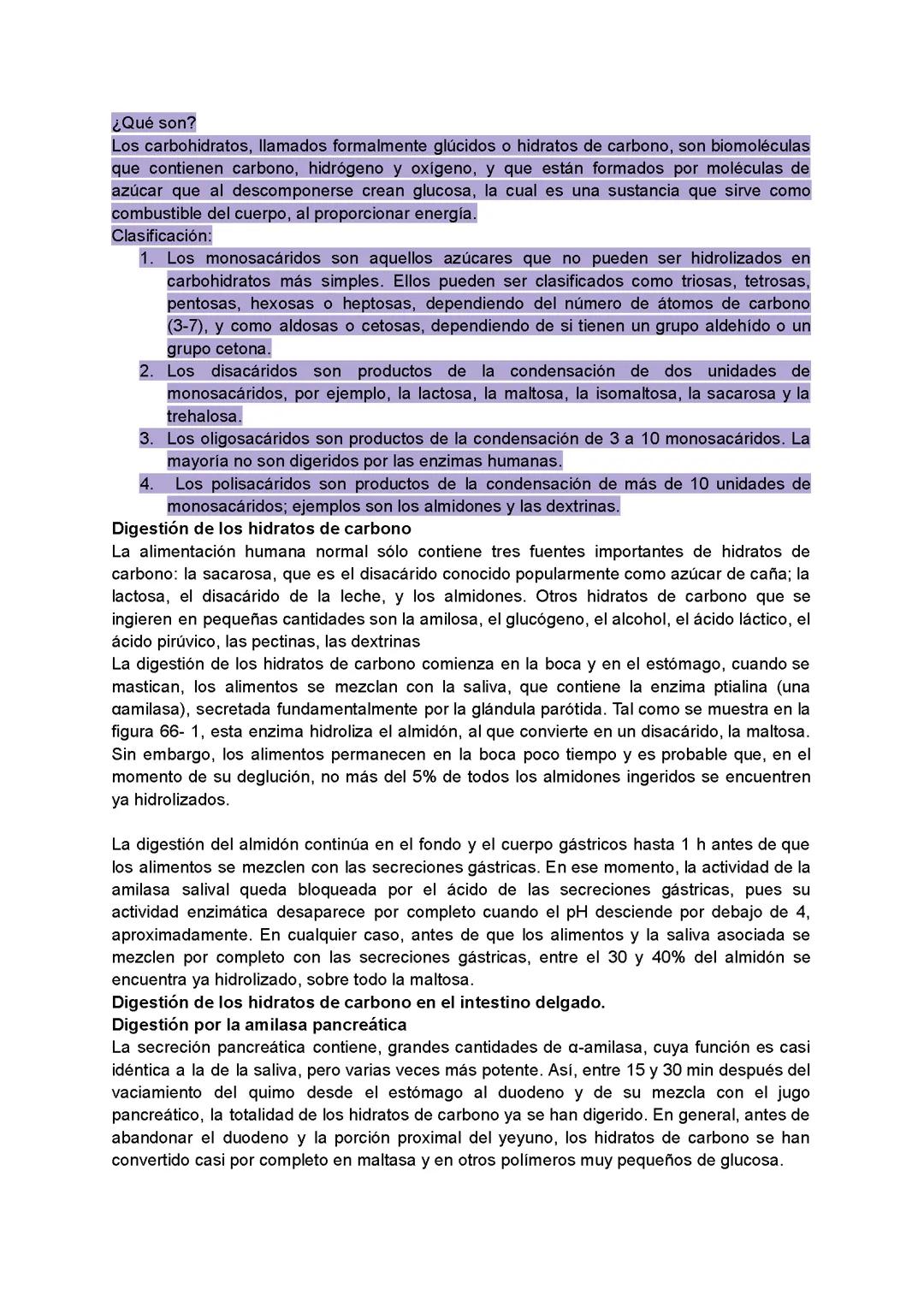 ¿Qué son?
Los carbohidratos, llamados formalmente glúcidos o hidratos de carbono, son biomoléculas que contienen carbono, hidrógeno y oxígeno, y que están formados por moléculas de azúcar que al descomponerse crean glucosa, la cual es una sustancia que sirve como combustible del cuerpo, al proporcionar energía.
Clasificación:
1. Los monosacáridos son aquellos azúcares que no pueden ser hidrolizados en carbohidratos más simples. Ellos pueden ser clasificados como triosas, tetrosas, pentosas, hexosas o heptosas, dependiendo del número de átomos de carbono (3-7), y como aldosas o cetosas, dependiendo de si tienen un grupo aldehído o un grupo cetona.
2. Los disacáridos son productos de la condensación de dos unidades de monosacáridos, por ejemplo, la lactosa, la maltosa, la isomaltosa, la sacarosa y la trehalosa.
3. Los oligosacáridos son productos de la condensación de 3 a 10 monosacáridos. La mayoría no son digeridos por las enzimas humanas.
4. Los polisacáridos son productos de la condensación de más de 10 unidades de monosacáridos; ejemplos son los almidones y las dextrinas.
Digestión de los hidratos de carbono
La alimentación humana normal sólo contiene tres fuentes importantes de hidratos de carbono: la sacarosa, que es el disacárido conocido popularmente como azúcar de caña; la lactosa, el disacárido de la leche, y los almidones. Otros hidratos de carbono que se ingieren en pequeñas cantidades son la amilosa, el glucógeno, el alcohol, el ácido láctico, el ácido pirúvico, las pectinas, las dextrinas
La digestión de los hidratos de carbono comienza en la boca y en el estómago, cuando se mastican, los alimentos se mezclan con la saliva, que contiene la enzima ptialina (una αamilasa), secretada fundamentalmente por la glándula parótida. Tal como se muestra en la figura 66- 1, esta enzima hidroliza el almidón, al que convierte en un disacárido, la maltosa. Sin embargo, los alimentos permanecen en la boca poco tiempo y es probable que, en el momento de su deglución, no más del 5% de todos los almidones ingeridos se encuentren ya hidrolizados.

La digestión del almidón continúa en el fondo y el cuerpo gástricos hasta 1 h antes de que los alimentos se mezclen con las secreciones gástricas. En ese momento, la actividad de la amilasa salival queda bloqueada por el ácido de las secreciones gástricas, pues su actividad enzimática desaparece por completo cuando el pH desciende por debajo de 4, aproximadamente. En cualquier caso, antes de que los alimentos y la saliva asociada se mezclen por completo con las secreciones gástricas, entre el 30 y 40% del almidón se encuentra ya hidrolizado, sobre todo la maltosa.
Digestión de los hidratos de carbono en el intestino delgado.
Digestión por la amilasa pancreática
La secreción pancreática contiene, grandes cantidades de α-amilasa, cuya función es casi idéntica a la de la saliva, pero varias veces más potente. Así, entre 15 y 30 min después del vaciamiento del quimo desde el estómago al duodeno y de su mezcla con el jugo pancreático, la totalidad de los hidratos de carbono ya se han digerido. En general, antes de abandonar el duodeno y la porción proximal del yeyuno, los hidratos de carbono se han convertido casi por completo en maltasa y en otros polímeros muy pequeños de glucosa.